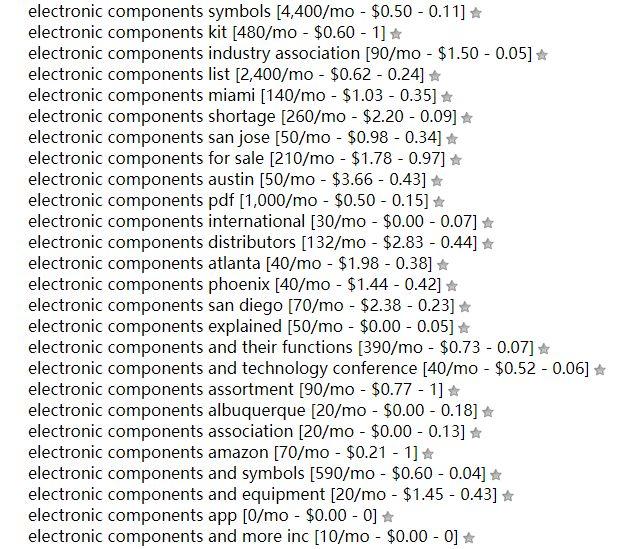 electronic components symbols [4,400/mo - \$0.50 - 0.11]
electronic components kit [480/mo - \$0.60 - 1]
electronic components industry association [90/mo - \$1.50 - 0.05]
electronic components list [2,400/mo - \$0.62 - 0.24]
electronic components miami [140/mo - \$1.03 - 0.35]
electronic components shortage [260/mo - \$2.20 - 0.09]
electronic components san jose [50/mo - \$0.98 - 0.34]
electronic components for sale [210/mo - \$1.78 - 0.97]
electronic components austin [50/mo - \$3.66 - 0.43]
electronic components pdf [1,000/mo - \$0.50 - 0.15]
electronic components international [30/mo - \$0.00 - 0.07]
electronic components distributors [132/mo - \$2.83 - 0.44]
electronic components atlanta [40/mo - \$1.98 - 0.38]
electronic components phoenix [40/mo - \$1.44 - 0.42]
electronic components san diego [70/mo - \$2.38 - 0.23]
electronic components explained [50/mo - \$0.00 - 0.05]
electronic components and their functions [390/mo - \$0.73 - 0.07]
electronic components and technology conference [40/mo - \$0.52 - 0.06]
electronic components assortment [90/mo - \$0.77 - 1]
electronic components albuquerque [20/mo - \$0.00 - 0.18]
electronic components association [20/mo - \$0.00 - 0.13]
electronic components amazon [70/mo - \$0.21 - 1]
electronic components and symbols [590/mo - \$0.60 - 0.04]
electronic components and equipment [20/mo - \$1.45 - 0.43]
electronic components app [0/mo - \$0.00 - 0]
electronic components and more inc [10/mo - \$0.00 - 0]